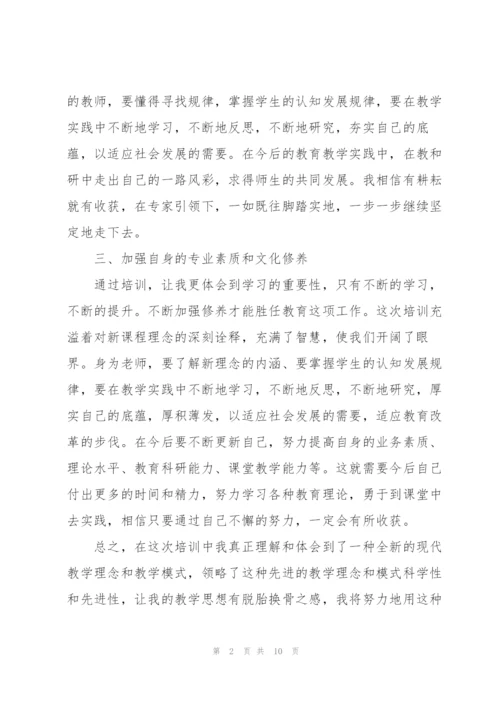 的教师，要懂得寻找规律，掌握学生的认知发展规律，要在教学实践中不断地学习，不断地反思，不断地研究，夯实自己的底蕴，以适应社会发展的需要。在今后的教育教学实践中，在教和研中走出自己的一路风彩，求得师生的共同发展。我相信有耕耘就有收获，在专家引领下，一如既往脚踏实地，一步一步继续坚定地走下去。

三、加强自身的专业素质和文化修养

通过培训，让我更体会到学习的重要性，只有不断的学习，不断的提升。不断加强修养才能胜任教育这项工作。这次培训充溢着对新课程理念的深刻诠释，充满了智慧，使我们开阔了眼界。身为老师，要了解新理念的内涵、要掌握学生的认知发展规律，要在教学实践中不断地学习，不断地反思，不断地研究，厚实自己的底蕴，厚积薄发，以适应社会发展的需要，适应教育改革的步伐。在今后要不断更新自己，努力提高自身的业务素质、理论水平、教育科研能力、课堂教学能力等。这就需要今后自己付出更多的时间和精力，努力学习各种教育理论，勇于到课堂中去实践，相信只要通过自己不懈的努力，一定会有所收获。

总之，在这次培训中我真正理解和体会到了一种全新的现代教学理念和教学模式，领略了这种先进的教学理念和模式科学性和先进性，让我的教学思想有脱胎换骨之感，我将努力地用这种

第 2 页 共 10 页